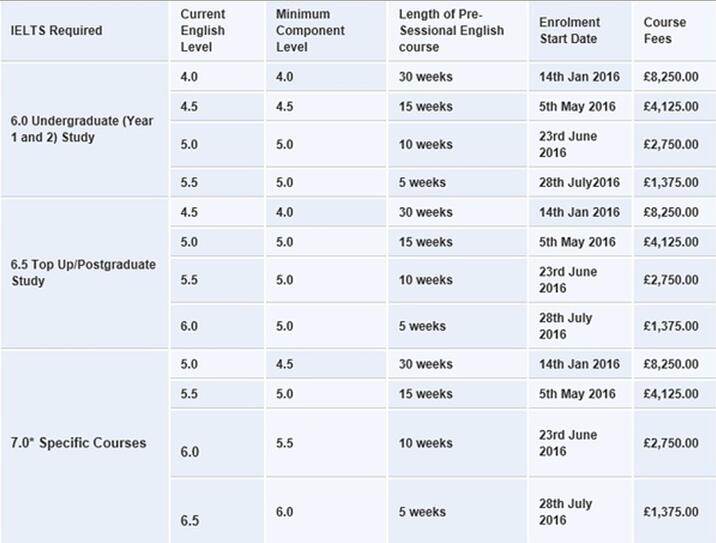 | IELTS Required | Current English Level | Minimum Component Level | Length of Pre-Sessional English course | Enrolment Start Date | Course Fees |
|---|---|---|---|---|---|
| 6.0 Undergraduate (Year 1 and 2) Study | 4.0 | 4.0 | 30 weeks | 14th Jan 2016 | £8,250.00 |
| | 4.5 | 4.5 | 15 weeks | 5th May 2016 | £4,125.00 |
| | 5.0 | 5.0 | 10 weeks | 23rd June 2016 | £2,750.00 |
| | 5.5 | 5.0 | 5 weeks | 28th July2016 | £1,375.00 |
| 6.5 Top Up/Postgraduate Study | 4.5 | 4.0 | 30 weeks | 14th Jan 2016 | £8,250.00 |
| | 5.0 | 5.0 | 15 weeks | 5th May 2016 | £4,125.00 |
| | 5.5 | 5.0 | 10 weeks | 23rd June 2016 | £2,750.00 |
| | 6.0 | 5.0 | 5 weeks | 28th July 2016 | £1,375.00 |
| 7.0* Specific Courses | 5.0 | 4.5 | 30 weeks | 14th Jan 2016 | £8,250.00 |
| | 5.5 | 5.0 | 15 weeks | 5th May 2016 | £4,125.00 |
| | 6.0 | 5.5 | 10 weeks | 23rd June 2016 | £2,750.00 |
| | 6.5 | 6.0 | 5 weeks | 28th July 2016 | £1,375.00 |